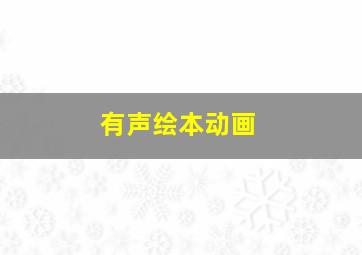 有声绘本动画